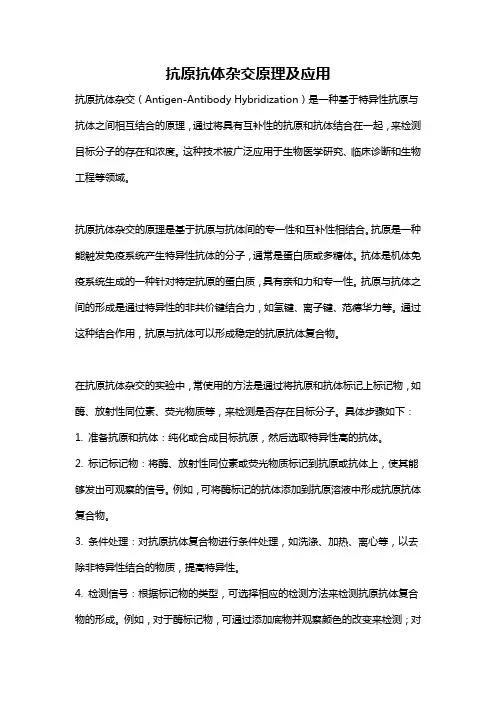 抗原抗体杂交原理及应用

抗原抗体杂交（Antigen-Antibody Hybridization）是一种基于特异性抗原与抗体之间相互结合的原理，通过将具有互补性的抗原和抗体结合在一起，来检测目标分子的存在和浓度。这种技术被广泛应用于生物医学研究、临床诊断和生物工程等领域。

抗原抗体杂交的原理是基于抗原与抗体间的专一性和互补性相结合。抗原是一种能触发免疫系统产生特异性抗体的分子，通常是蛋白质或多糖体。抗体是机体免疫系统生成的一种针对特定抗原的蛋白质，具有亲和力和专一性。抗原与抗体之间的形成是通过特异性的非共价键结合力，如氢键、离子键、范德华力等。通过这种结合作用，抗原与抗体可以形成稳定的抗原抗体复合物。

在抗原抗体杂交的实验中，常使用的方法是通过将抗原和抗体标记上标记物，如酶、放射性同位素、荧光物质等，来检测是否存在目标分子。具体步骤如下：

1. 准备抗原和抗体：纯化或合成目标抗原，然后选取特异性高的抗体。

2. 标记标记物：将酶、放射性同位素或荧光物质标记到抗原或抗体上，使其能够发出可观察的信号。例如，可将酶标记的抗体添加到抗原溶液中形成抗原抗体复合物。

3. 条件处理：对抗原抗体复合物进行条件处理，如洗涤、加热、离心等，以去除非特异性结合的物质，提高特异性。

4. 检测信号：根据标记物的类型，可选择相应的检测方法来检测抗原抗体复合物的形成。例如，对于酶标记物，可通过添加底物并观察颜色的改变来检测；对